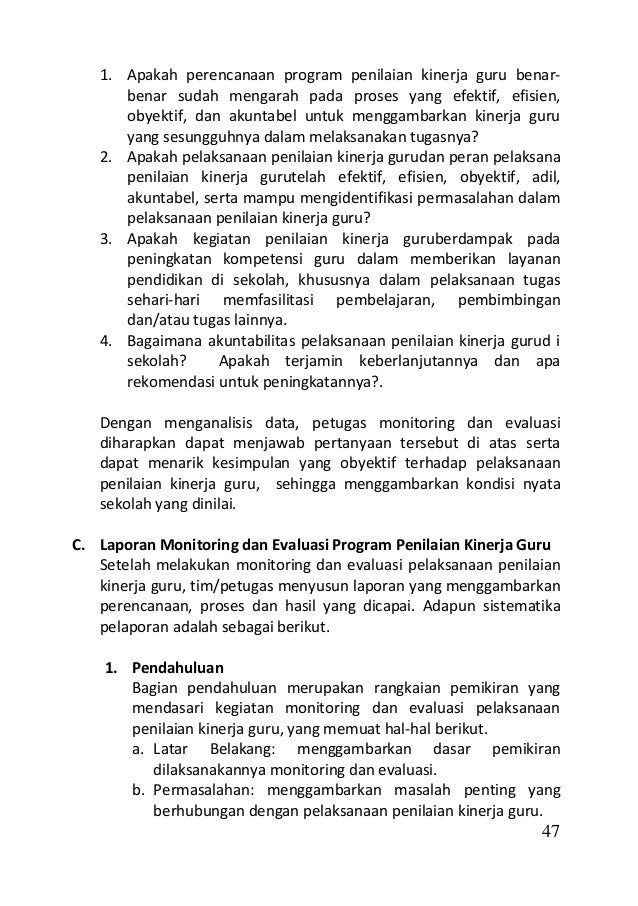 1. Apakah perencanaan program penilaian kinerja guru benar-benar sudah mengarah pada proses yang efektif, efisien, obyektif, dan akuntabel untuk menggambarkan kinerja guru yang sesungguhnya dalam melaksanakan tugasnya?
2. Apakah pelaksanaan penilaian kinerja gurudan peran pelaksana penilaian kinerja gurutelah efektif, efisien, obyektif, adil, akuntabel, serta mampu mengidentifikasi permasalahan dalam pelaksanaan penilaian kinerja guru?
3. Apakah kegiatan penilaian kinerja guruberdampak pada peningkatan kompetensi guru dalam memberikan layanan pendidikan di sekolah, khususnya dalam pelaksanaan tugas sehari-hari memfasilitasi pembelajaran, pembimbingan dan/atau tugas lainnya.
4. Bagaimana akuntabilitas pelaksanaan penilaian kinerja gurud i sekolah? Apakah terjamin keberlanjutannya dan apa rekomendasi untuk peningkatannya?.

Dengan menganalisis data, petugas monitoring dan evaluasi diharapkan dapat menjawab pertanyaan tersebut di atas serta dapat menarik kesimpulan yang obyektif terhadap pelaksanaan penilaian kinerja guru, sehingga menggambarkan kondisi nyata sekolah yang dinilai.

C. Laporan Monitoring dan Evaluasi Program Penilaian Kinerja Guru
Setelah melakukan monitoring dan evaluasi pelaksanaan penilaian kinerja guru, tim/petugas menyusun laporan yang menggambarkan perencanaan, proses dan hasil yang dicapai. Adapun sistematika pelaporan adalah sebagai berikut.

1. Pendahuluan
Bagian pendahuluan merupakan rangkaian pemikiran yang mendasari kegiatan monitoring dan evaluasi pelaksanaan penilaian kinerja guru, yang memuat hal-hal berikut.
a. Latar Belakang: menggambarkan dasar pemikiran dilaksanakannya monitoring dan evaluasi.
b. Permasalahan: menggambarkan masalah penting yang berhubungan dengan pelaksanaan penilaian kinerja guru.

47